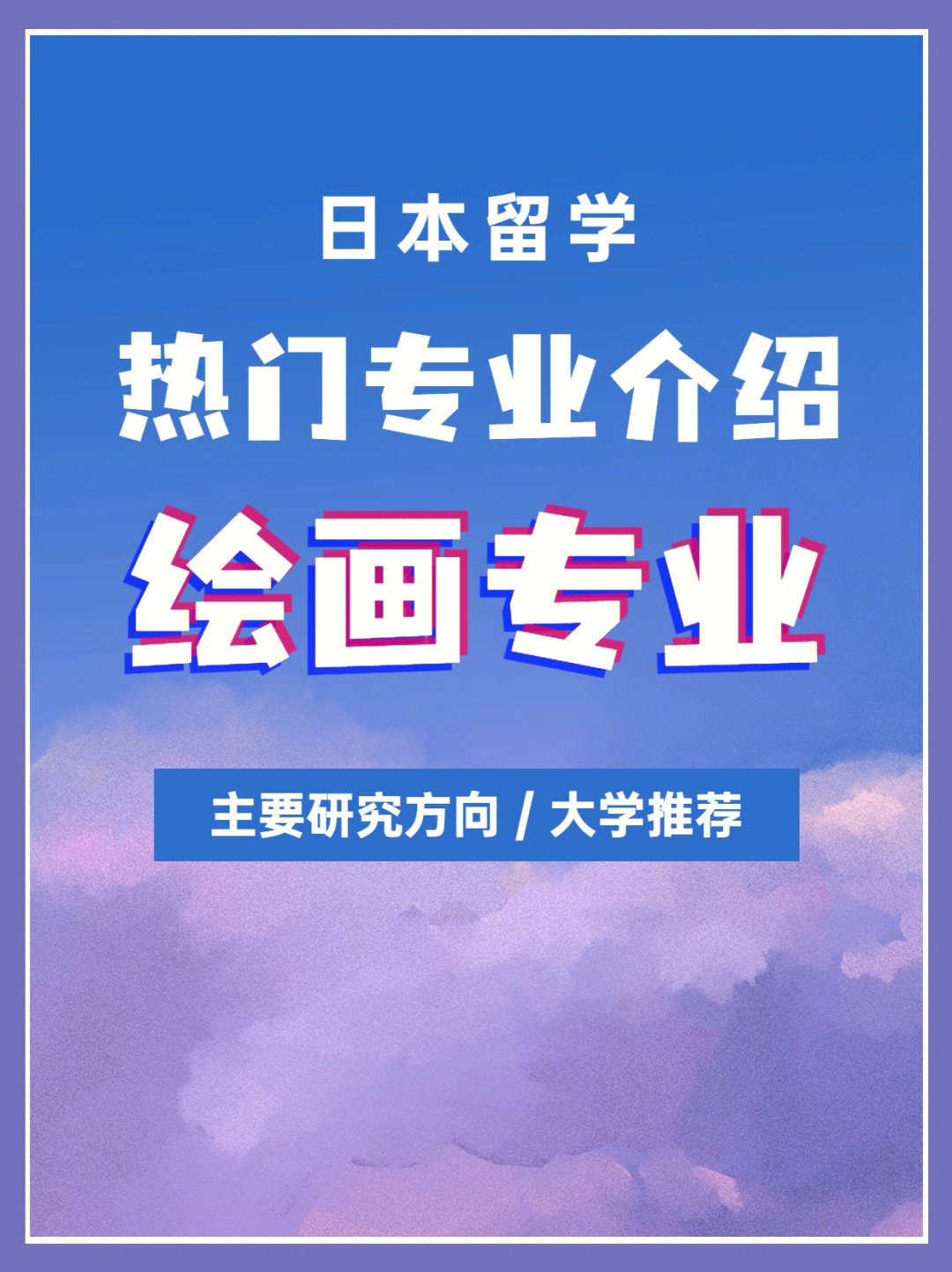 日本留学

热门专业介绍

绘画专业

主要研究方向 / 大学推荐